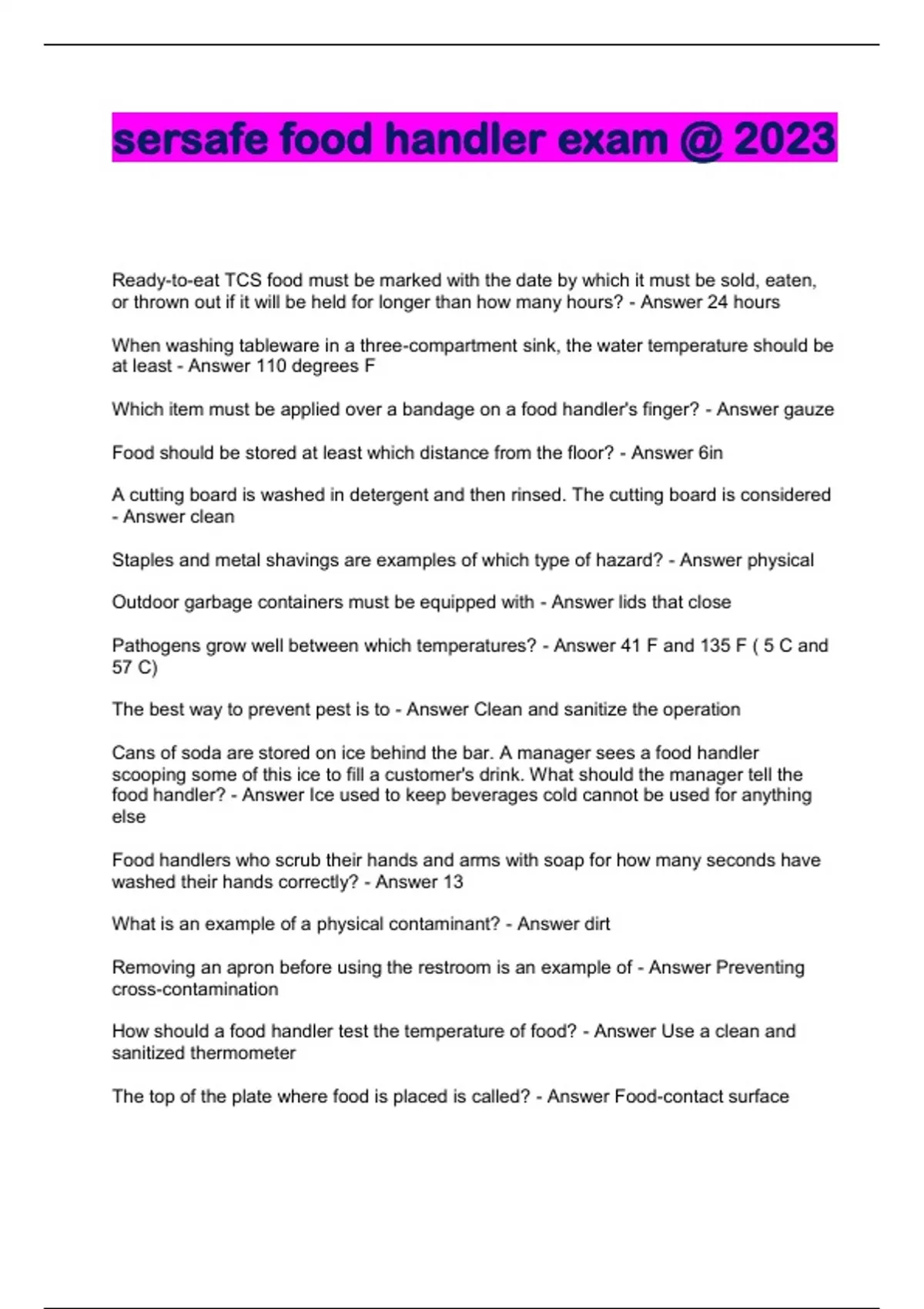 sersafe food handler exam @ 2023

Ready-to-eat TCS food must be marked with the date by which it must be sold, eaten, or thrown out if it will be held for longer than how many hours? - Answer 24 hours

When washing tableware in a three-compartment sink, the water temperature should be at least - Answer 110 degrees F

Which item must be applied over a bandage on a food handler's finger? - Answer gauze

Food should be stored at least which distance from the floor? - Answer 6in

A cutting board is washed in detergent and then rinsed. The cutting board is considered - Answer clean

Staples and metal shavings are examples of which type of hazard? - Answer physical

Outdoor garbage containers must be equipped with - Answer lids that close

Pathogens grow well between which temperatures? - Answer 41 F and 135 F ( 5 C and 57 C)

The best way to prevent pest is to - Answer Clean and sanitize the operation

Cans of soda are stored on ice behind the bar. A manager sees a food handler scooping some of this ice to fill a customer's drink. What should the manager tell the food handler? - Answer Ice used to keep beverages cold cannot be used for anything else

Food handlers who scrub their hands and arms with soap for how many seconds have washed their hands correctly? - Answer 13

What is an example of a physical contaminant? - Answer dirt

Removing an apron before using the restroom is an example of - Answer Preventing cross-contamination

How should a food handler test the temperature of food? - Answer Use a clean and sanitized thermometer

The top of the plate where food is placed is called? - Answer Food-contact surface